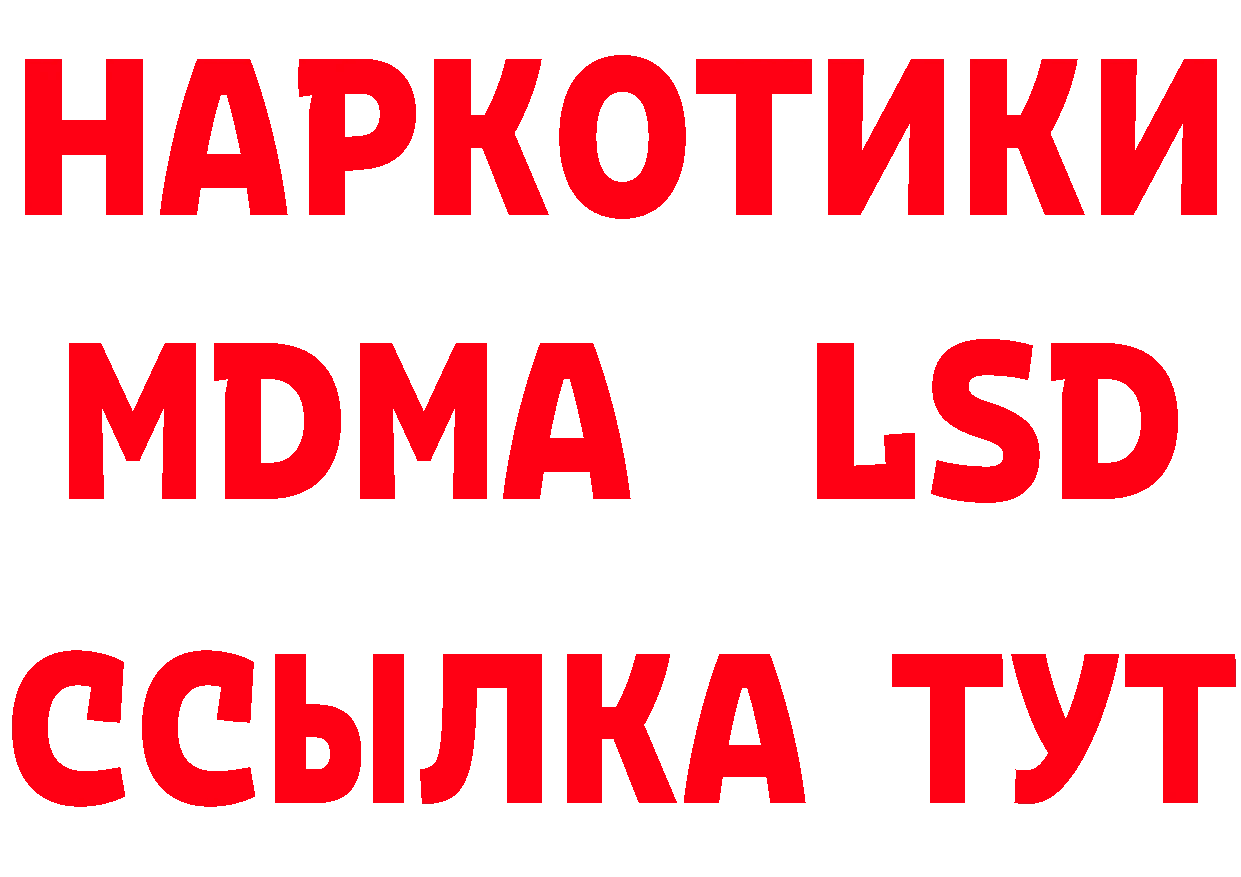 НАРКОТИКИ
MDMA LSD
ССЫЛКА ТУТ